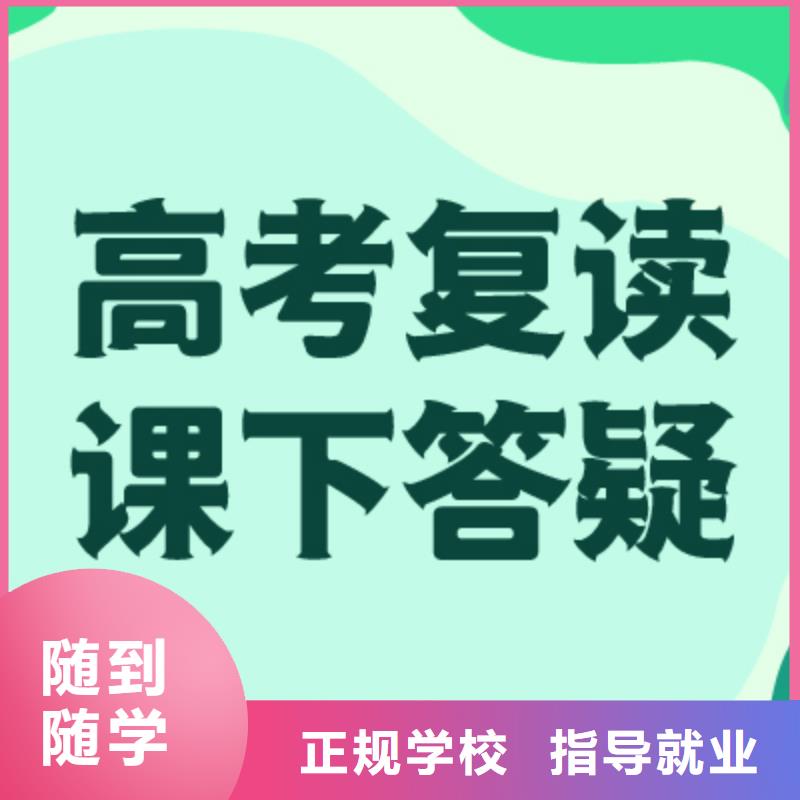 高考复读
课下答疑

随到
随学

正规学校 指导就业